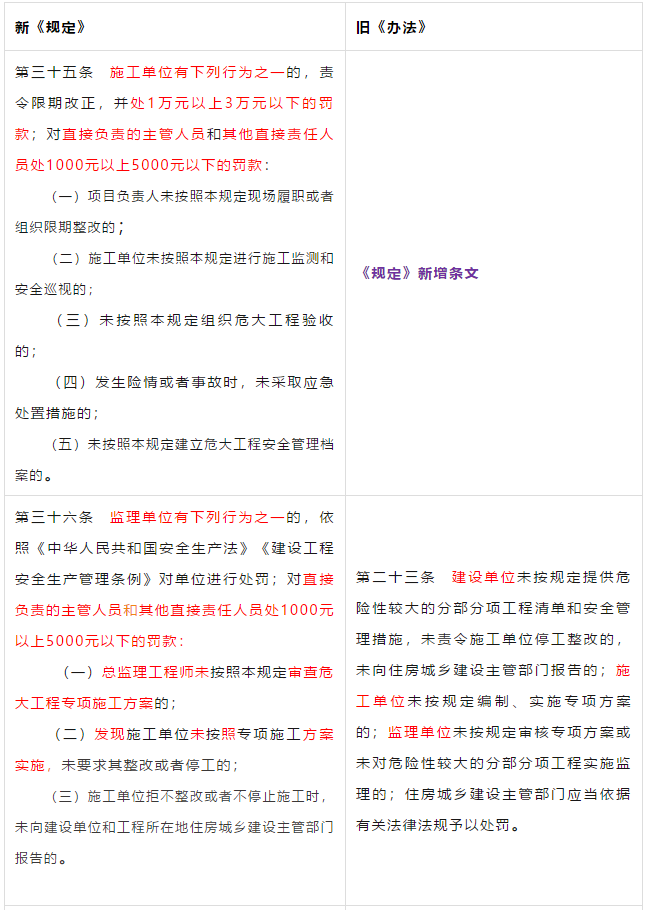 | 新《规定》 | 旧《办法》 |
|---|---|
| 第三十五条　施工单位有下列行为之一的，责令限期改正，并处1万元以上3万元以下的罚款；对直接负责的主管人员和其他直接责任人员处1000元以上5000元以下的罚款：<br>（一）项目负责人未按照本规定现场履职或者组织限期整改的；<br>（二）施工单位未按照本规定进行施工监测和安全巡视的；<br>（三）未按照本规定组织危大工程验收的；<br>（四）发生险情或者事故时，未采取应急处置措施的；<br>（五）未按照本规定建立危大工程安全管理档案的。 | 《规定》新增条文 |
| 第三十六条　监理单位有下列行为之一的，依照《中华人民共和国安全生产法》《建设工程安全生产管理条例》对单位进行处罚；对直接负责的主管人员和其他直接责任人员处1000元以上5000元以下的罚款：<br>（一）总监理工程师未按照本规定审查危大工程专项施工方案的；<br>（二）发现施工单位未按照专项施工方案实施，未要求其整改或者停工的；<br>（三）施工单位拒不整改或者不停止施工时，未向建设单位和工程所在地住房城乡建设主管部门报告的。 | 第二十三条　建设单位未按规定提供危险性较大的分部分项工程清单和安全管理措施，未责令施工单位停工整改的，未向住房城乡建设主管部门报告的；施工单位未按规定编制、实施专项方案的；监理单位未按规定审核专项方案或未对危险性较大的分部分项工程实施监理的；住房城乡建设主管部门应当依据有关法律法规予以处罚。 |